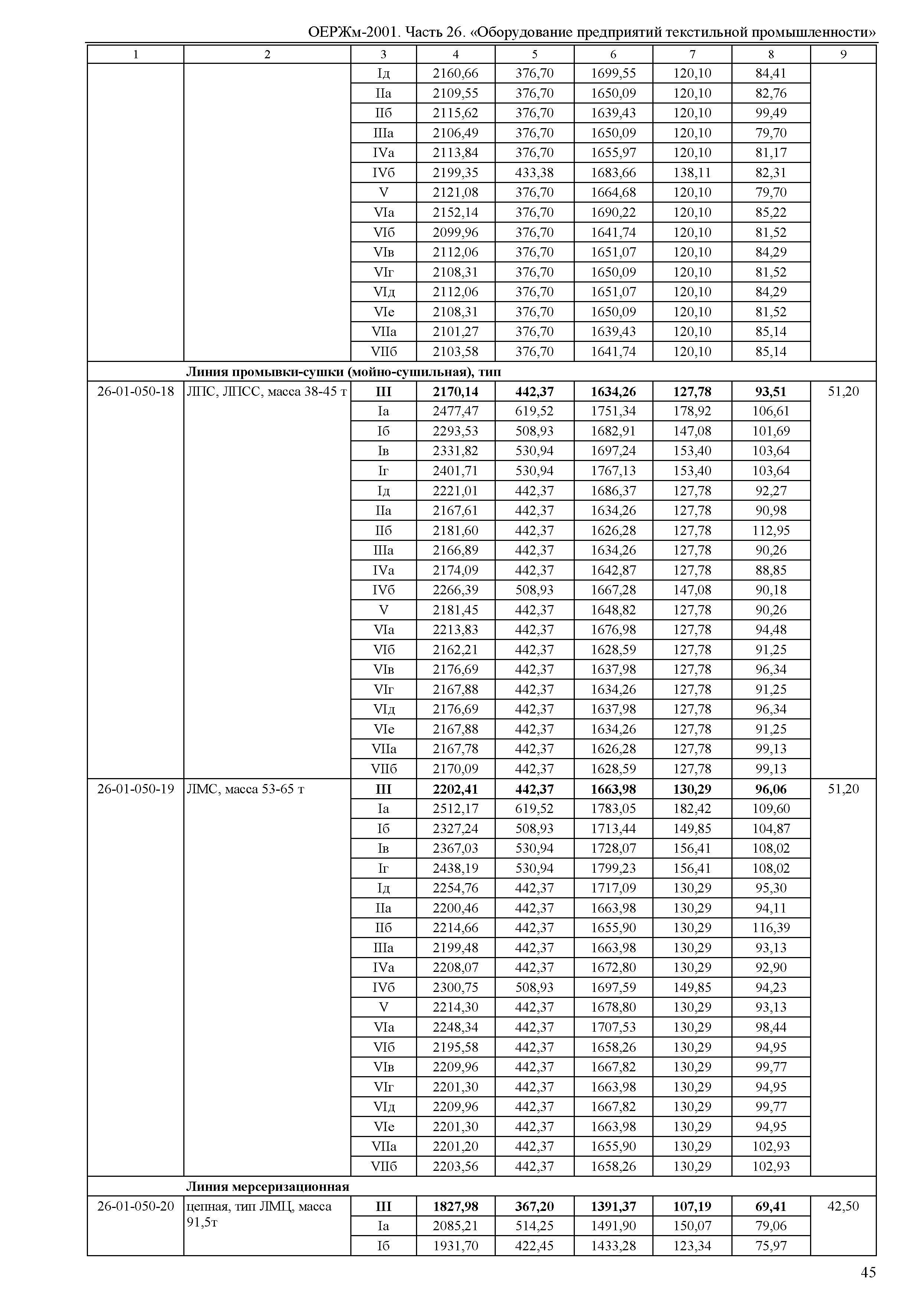 ОЕРЖм-2001. Часть 26. «Оборудование предприятий текстильной промышленности»

| 1 | 2 | 3 | 4 | 5 | 6 | 7 | 8 | 9 |
|---|---|---|---|---|---|---|---|---|
| | | Iд | 2160,66 | 376,70 | 1699,55 | 120,10 | 84,41 | |
| | | IIа | 2109,55 | 376,70 | 1650,09 | 120,10 | 82,76 | |
| | | IIб | 2115,62 | 376,70 | 1639,43 | 120,10 | 99,49 | |
| | | IIIа | 2106,49 | 376,70 | 1650,09 | 120,10 | 79,70 | |
| | | IVа | 2113,84 | 376,70 | 1655,97 | 120,10 | 81,17 | |
| | | IVб | 2199,35 | 433,38 | 1683,66 | 138,11 | 82,31 | |
| | | V | 2121,08 | 376,70 | 1664,68 | 120,10 | 79,70 | |
| | | VIа | 2152,14 | 376,70 | 1690,22 | 120,10 | 85,22 | |
| | | VIб | 2099,96 | 376,70 | 1641,74 | 120,10 | 81,52 | |
| | | VIв | 2112,06 | 376,70 | 1651,07 | 120,10 | 84,29 | |
| | | VIг | 2108,31 | 376,70 | 1650,09 | 120,10 | 81,52 | |
| | | VIд | 2112,06 | 376,70 | 1651,07 | 120,10 | 84,29 | |
| | | VIе | 2108,31 | 376,70 | 1650,09 | 120,10 | 81,52 | |
| | | VIIа | 2101,27 | 376,70 | 1639,43 | 120,10 | 85,14 | |
| | | VIIб | 2103,58 | 376,70 | 1641,74 | 120,10 | 85,14 | |
| | **Линия промывки-сушки (мойно-сушильная), тип** | | | | | | | |
| 26-01-050-18 | ЛПС, ЛПСС, масса 38-45 т | **III** | **2170,14** | **442,37** | **1634,26** | **127,78** | **93,51** | 51,20 |
| | | Iа | 2477,47 | 619,52 | 1751,34 | 178,92 | 106,61 | |
| | | Iб | 2293,53 | 508,93 | 1682,91 | 147,08 | 101,69 | |
| | | Iв | 2331,82 | 530,94 | 1697,24 | 153,40 | 103,64 | |
| | | Iг | 2401,71 | 530,94 | 1767,13 | 153,40 | 103,64 | |
| | | Iд | 2221,01 | 442,37 | 1686,37 | 127,78 | 92,27 | |
| | | IIа | 2167,61 | 442,37 | 1634,26 | 127,78 | 90,98 | |
| | | IIб | 2181,60 | 442,37 | 1626,28 | 127,78 | 112,95 | |
| | | IIIа | 2166,89 | 442,37 | 1634,26 | 127,78 | 90,26 | |
| | | IVа | 2174,09 | 442,37 | 1642,87 | 127,78 | 88,85 | |
| | | IVб | 2266,39 | 508,93 | 1667,28 | 147,08 | 90,18 | |
| | | V | 2181,45 | 442,37 | 1648,82 | 127,78 | 90,26 | |
| | | VIа | 2213,83 | 442,37 | 1676,98 | 127,78 | 94,48 | |
| | | VIб | 2162,21 | 442,37 | 1628,59 | 127,78 | 91,25 | |
| | | VIв | 2176,69 | 442,37 | 1637,98 | 127,78 | 96,34 | |
| | | VIг | 2167,88 | 442,37 | 1634,26 | 127,78 | 91,25 | |
| | | VIд | 2176,69 | 442,37 | 1637,98 | 127,78 | 96,34 | |
| | | VIе | 2167,88 | 442,37 | 1634,26 | 127,78 | 91,25 | |
| | | VIIа | 2167,78 | 442,37 | 1626,28 | 127,78 | 99,13 | |
| | | VIIб | 2170,09 | 442,37 | 1628,59 | 127,78 | 99,13 | |
| 26-01-050-19 | ЛМС, масса 53-65 т | **III** | **2202,41** | **442,37** | **1663,98** | **130,29** | **96,06** | 51,20 |
| | | Iа | 2512,17 | 619,52 | 1783,05 | 182,42 | 109,60 | |
| | | Iб | 2327,24 | 508,93 | 1713,44 | 149,85 | 104,87 | |
| | | Iв | 2367,03 | 530,94 | 1728,07 | 156,41 | 108,02 | |
| | | Iг | 2438,19 | 530,94 | 1799,23 | 156,41 | 108,02 | |
| | | Iд | 2254,76 | 442,37 | 1717,09 | 130,29 | 95,30 | |
| | | IIа | 2200,46 | 442,37 | 1663,98 | 130,29 | 94,11 | |
| | | IIб | 2214,66 | 442,37 | 1655,90 | 130,29 | 116,39 | |
| | | IIIа | 2199,48 | 442,37 | 1663,98 | 130,29 | 93,13 | |
| | | IVа | 2208,07 | 442,37 | 1672,80 | 130,29 | 92,90 | |
| | | IVб | 2300,75 | 508,93 | 1697,59 | 149,85 | 94,23 | |
| | | V | 2214,30 | 442,37 | 1678,80 | 130,29 | 93,13 | |
| | | VIа | 2248,34 | 442,37 | 1707,53 | 130,29 | 98,44 | |
| | | VIб | 2195,58 | 442,37 | 1658,26 | 130,29 | 94,95 | |
| | | VIв | 2209,96 | 442,37 | 1667,82 | 130,29 | 99,77 | |
| | | VIг | 2201,30 | 442,37 | 1663,98 | 130,29 | 94,95 | |
| | | VIд | 2209,96 | 442,37 | 1667,82 | 130,29 | 99,77 | |
| | | VIе | 2201,30 | 442,37 | 1663,98 | 130,29 | 94,95 | |
| | | VIIа | 2201,20 | 442,37 | 1655,90 | 130,29 | 102,93 | |
| | | VIIб | 2203,56 | 442,37 | 1658,26 | 130,29 | 102,93 | |
| | **Линия мерсеризационная** | | | | | | | |
| 26-01-050-20 | цепная, тип ЛМЦ, масса 91,5т | **III** | **1827,98** | **367,20** | **1391,37** | **107,19** | **69,41** | 42,50 |
| | | Iа | 2085,21 | 514,25 | 1491,90 | 150,07 | 79,06 | |
| | | Iб | 1931,70 | 422,45 | 1433,28 | 123,34 | 75,97 | |

45